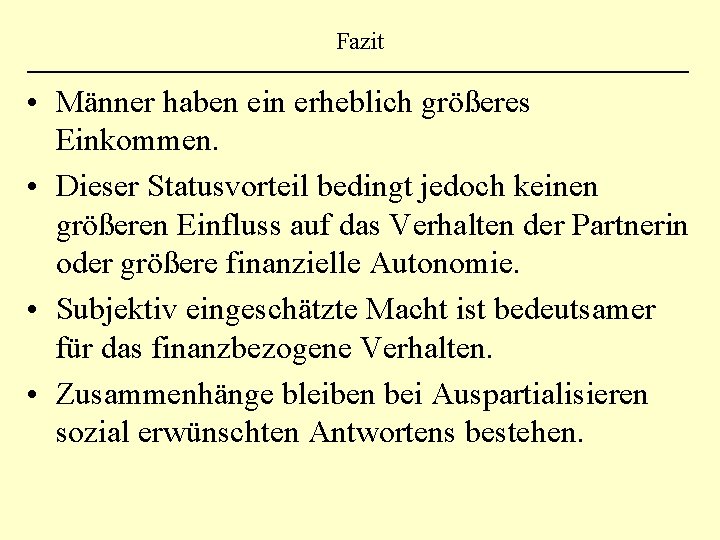 Fazit

• Männer haben ein erheblich größeres Einkommen.

• Dieser Statusvorteil bedingt jedoch keinen größeren Einfluss auf das Verhalten der Partnerin oder größere finanzielle Autonomie.

• Subjektiv eingeschätzte Macht ist bedeutsamer für das finanzbezogene Verhalten.

• Zusammenhänge bleiben bei Auspartialisieren sozial erwünschten Antwortens bestehen.